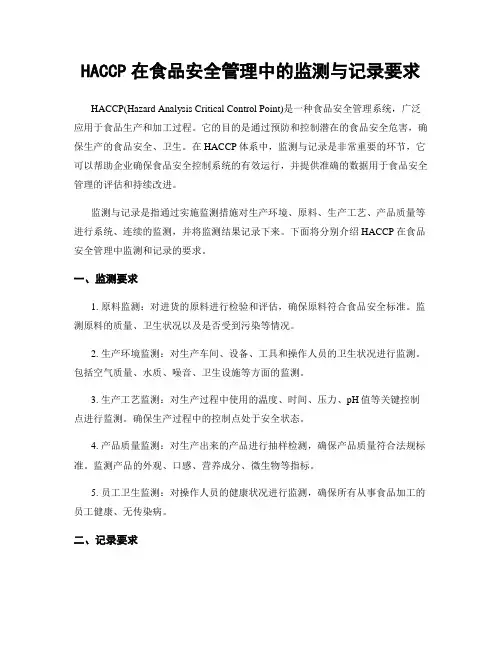 HACCP 在食品安全管理中的监测与记录要求

HACCP(Hazard Analysis Critical Control Point)是一种食品安全管理系统，广泛应用于食品生产和加工过程。它的目的是通过预防和控制潜在的食品安全危害，确保生产的食品安全、卫生。在 HACCP 体系中，监测与记录是非常重要的环节，它可以帮助企业确保食品安全控制系统的有效运行，并提供准确的数据用于食品安全管理的评估和持续改进。

监测与记录是指通过实施监测措施对生产环境、原料、生产工艺、产品质量等进行系统、连续的监测，并将监测结果记录下来。下面将分别介绍 HACCP 在食品安全管理中监测和记录的要求。

一、监测要求

1. 原料监测：对进货的原料进行检验和评估，确保原料符合食品安全标准。监测原料的质量、卫生状况以及是否受到污染等情况。

2. 生产环境监测：对生产车间、设备、工具和操作人员的卫生状况进行监测。包括空气质量、水质、噪音、卫生设施等方面的监测。

3. 生产工艺监测：对生产过程中使用的温度、时间、压力、pH 值等关键控制点进行监测。确保生产过程中的控制点处于安全状态。

4. 产品质量监测：对生产出来的产品进行抽样检测，确保产品质量符合法规标准。监测产品的外观、口感、营养成分、微生物等指标。

5. 员工卫生监测：对操作人员的健康状况进行监测，确保所有从事食品加工的员工健康、无传染病。

二、记录要求